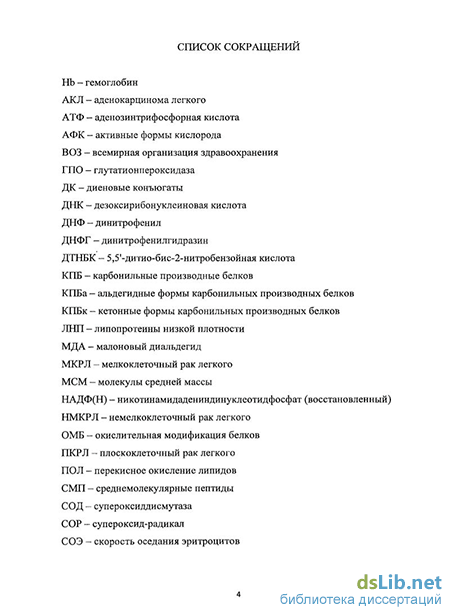 СПИСОК СОКРАЩЕНИЙ

Hb – гемоглобин
АКЛ – аденокарцинома легкого
АТФ – аденозинтрифосфорная кислота
АФК – активные формы кислорода
ВОЗ – всемирная организация здравоохранения
ГПО – глутатионпероксидаза
ДК – диеновые конъюгаты
ДНК – дезоксирибонуклеиновая кислота
ДНФ – динитрофенил
ДНФГ – динитрофенилгидразин
ДТНБК – 5,5'-дитио-бис-2-нитробензойная кислота
КПБ – карбонильные производные белков
КПБа – альдегидные формы карбонильных производных белков
КПБк – кетонные формы карбонильных производных белков
ЛНП – липопротеины низкой плотности
МДА – малоновый диальдегид
МКРЛ – мелкоклеточный рак легкого
МСМ – молекулы средней массы
НАДФ(Н) – никотинамидадениндинуклеотидфосфат (восстановленный)
НМКРЛ – немелкоклеточный рак легкого
ОМБ – окислительная модификация белков
ПКРЛ – плоскоклеточный рак легкого
ПОЛ – перекисное окисление липидов
СМП – среднемолекулярные пептиды
СОД – супероксиддисмутаза
СОР – супероксид-радикал
СОЭ – скорость оседания эритроцитов

4

dsLib.net
библиотека диссертаций